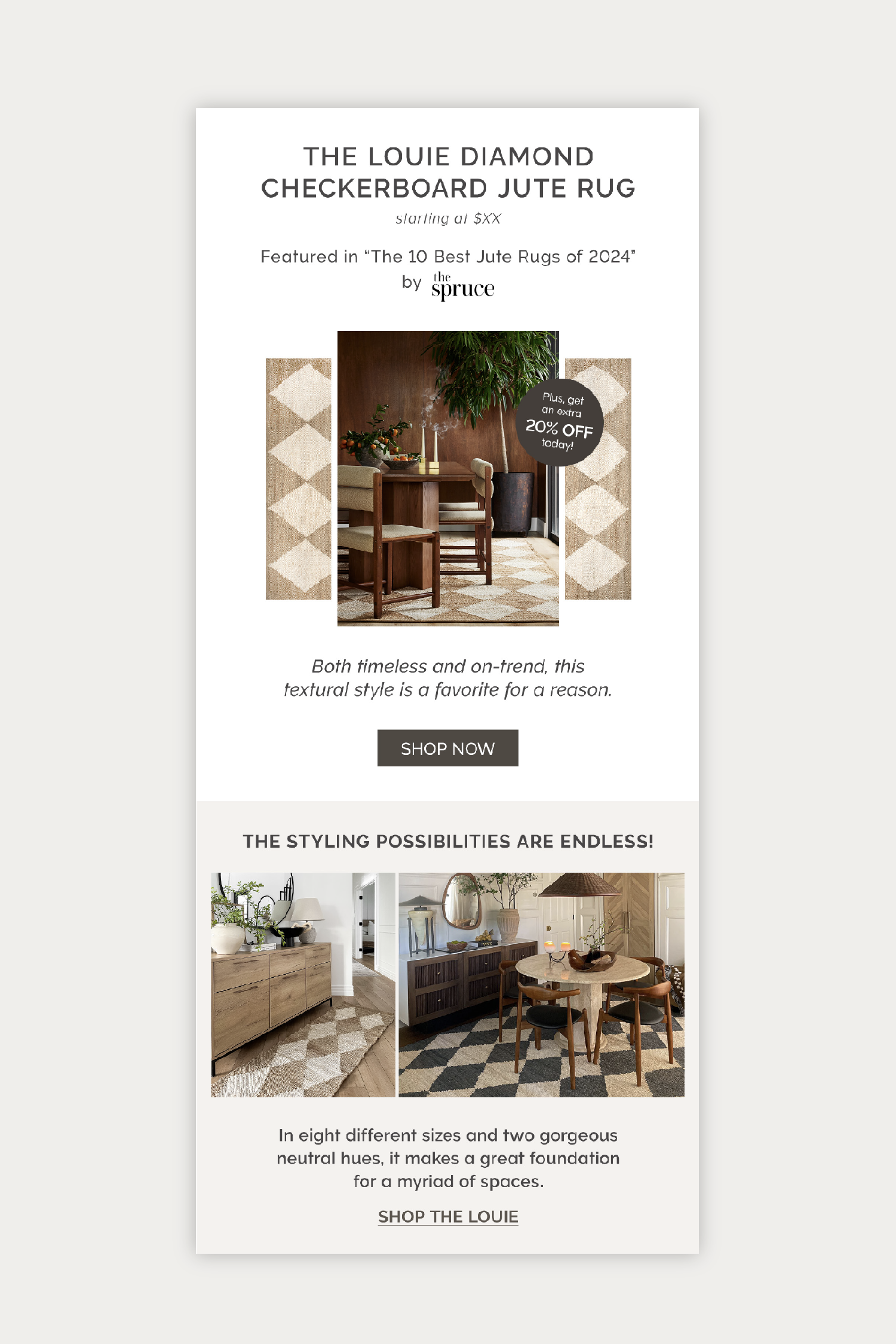 THE LOUIE DIAMOND CHECKERBOARD JUTE RUG

starting at $XX

Featured in "The 10 Best Jute Rugs of 2024"
by the spruce

Plus, get an extra 20% OFF today!

Both timeless and on-trend, this textural style is a favorite for a reason.

SHOP NOW

THE STYLING POSSIBILITIES ARE ENDLESS!

In eight different sizes and two gorgeous neutral hues, it makes a great foundation for a myriad of spaces.

SHOP THE LOUIE